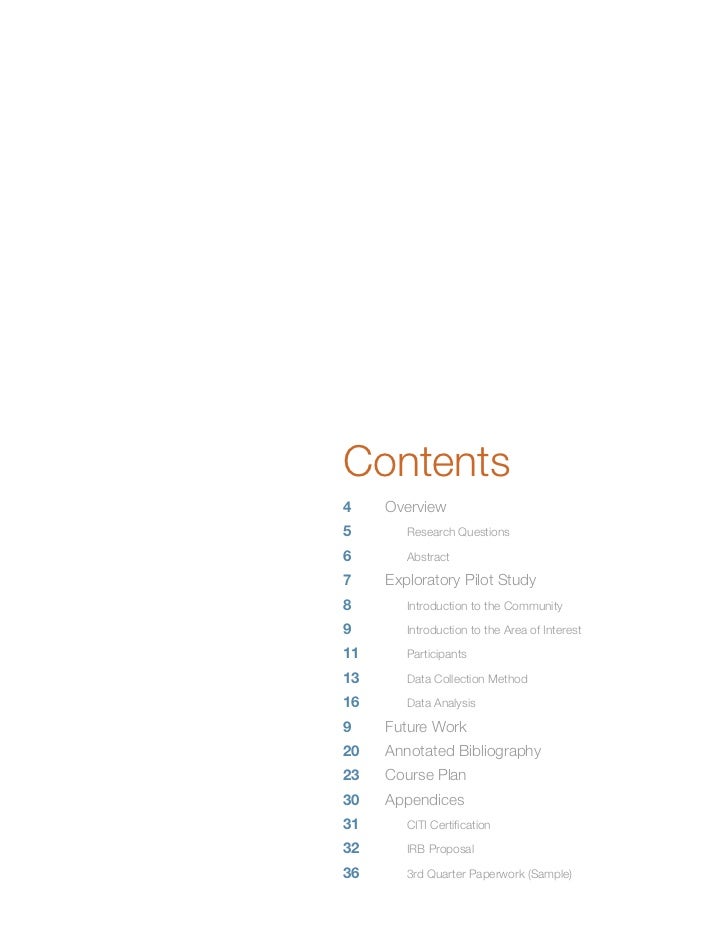 Contents

4 Overview
5 Research Questions
6 Abstract
7 Exploratory Pilot Study
8 Introduction to the Community
9 Introduction to the Area of Interest
11 Participants
13 Data Collection Method
16 Data Analysis
9 Future Work
20 Annotated Bibliography
23 Course Plan
30 Appendices
31 CITI Certification
32 IRB Proposal
36 3rd Quarter Paperwork (Sample)